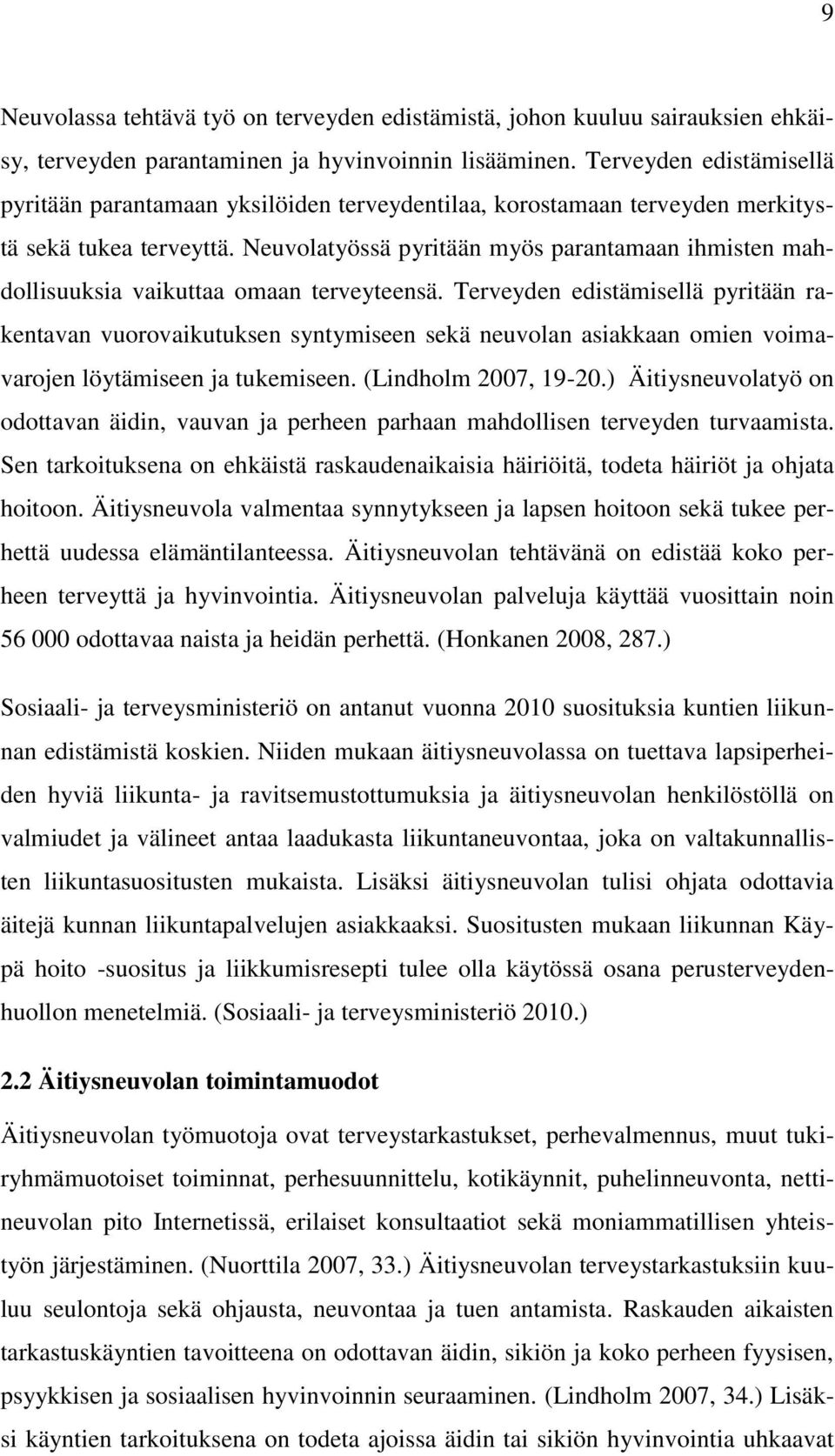 9

Neuvolassa tehtävä työ on terveyden edistämistä, johon kuuluu sairauksien ehkäisy, terveyden parantaminen ja hyvinvoinnin lisääminen. Terveyden edistämisellä pyritään parantamaan yksilöiden terveydentilaa, korostamaan terveyden merkitystä sekä tukea terveyttä. Neuvolatyössä pyritään myös parantamaan ihmisten mahdollisuuksia vaikuttaa omaan terveyteensä. Terveyden edistämisellä pyritään rakentavan vuorovaikutuksen syntymiseen sekä neuvolan asiakkaan omien voimavarojen löytämiseen ja tukemiseen. (Lindholm 2007, 19-20.) Äitiysneuvolatyö on odottavan äidin, vauvan ja perheen parhaan mahdollisen terveyden turvaamista. Sen tarkoituksena on ehkäistä raskaudenaikaisia häiriöitä, todeta häiriöt ja ohjata hoitoon. Äitiysneuvola valmentaa synnytykseen ja lapsen hoitoon sekä tukee perhettä uudessa elämäntilanteessa. Äitiysneuvolan tehtävänä on edistää koko perheen terveyttä ja hyvinvointia. Äitiysneuvolan palveluja käyttää vuosittain noin 56 000 odottavaa naista ja heidän perhettä. (Honkanen 2008, 287.)

Sosiaali- ja terveysministeriö on antanut vuonna 2010 suosituksia kuntien liikunnan edistämistä koskien. Niiden mukaan äitiysneuvolassa on tuettava lapsiperheiden hyviä liikunta- ja ravitsemustottumuksia ja äitiysneuvolan henkilöstöllä on valmiudet ja välineet antaa laadukasta liikuntaneuvontaa, joka on valtakunnallisten liikuntasuositusten mukaista. Lisäksi äitiysneuvolan tulisi ohjata odottavia äitejä kunnan liikuntapalvelujen asiakkaaksi. Suositusten mukaan liikunnan Käypä hoito -suositus ja liikkumisresepti tulee olla käytössä osana perusterveydenhuollon menetelmiä. (Sosiaali- ja terveysministeriö 2010.)

2.2 Äitiysneuvolan toimintamuodot

Äitiysneuvolan työmuotoja ovat terveystarkastukset, perhevalmennus, muut tukiryhmämuotoiset toiminnat, perhesuunnittelu, kotikäynnit, puhelinneuvonta, nettineuvolan pito Internetissä, erilaiset konsultaatiot sekä moniammatillisen yhteistyön järjestäminen. (Nuorttila 2007, 33.) Äitiysneuvolan terveystarkastuksiin kuuluu seulontoja sekä ohjausta, neuvontaa ja tuen antamista. Raskauden aikaisten tarkastuskäyntien tavoitteena on odottavan äidin, sikiön ja koko perheen fyysisen, psyykkisen ja sosiaalisen hyvinvoinnin seuraaminen. (Lindholm 2007, 34.) Lisäksi käyntien tarkoituksena on todeta ajoissa äidin tai sikiön hyvinvointia uhkaavat